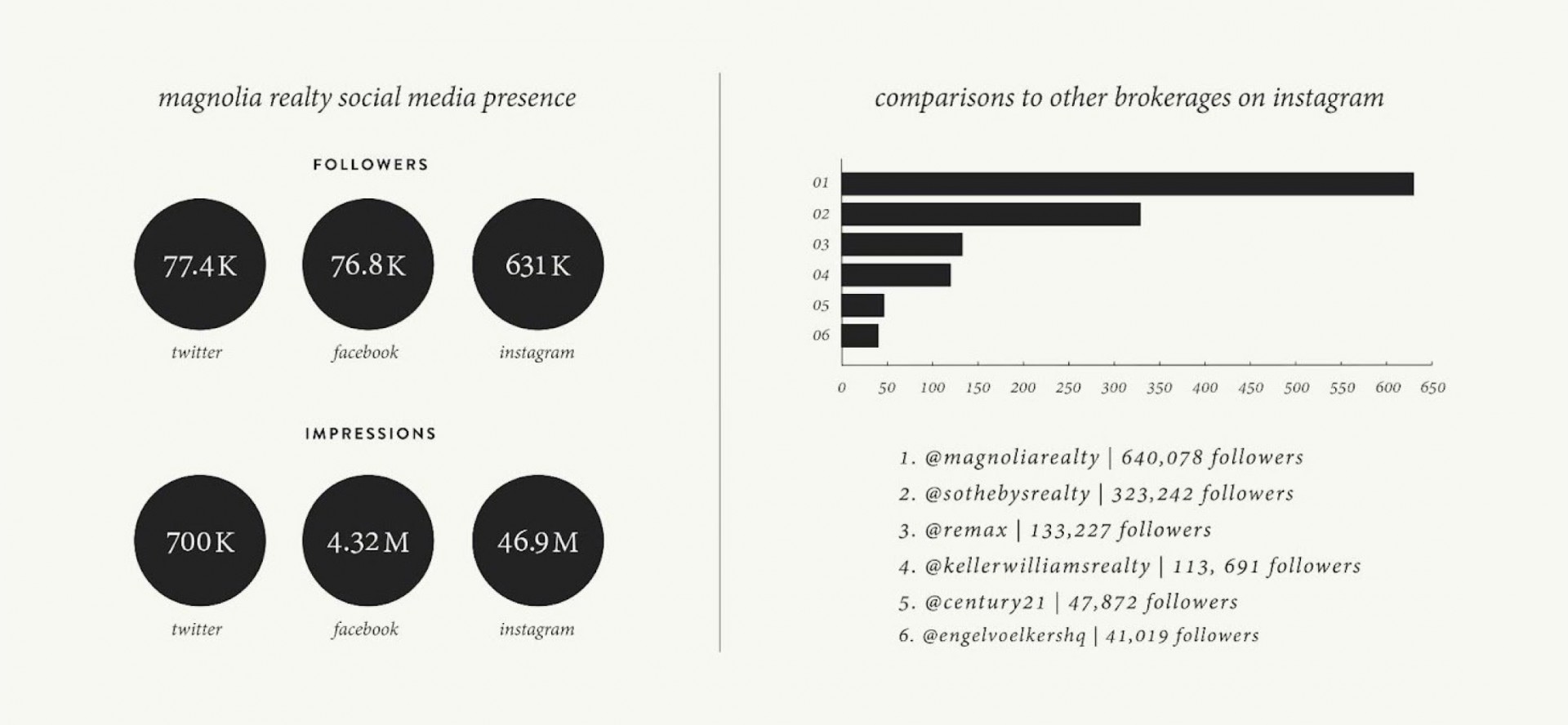 magnolia realty social media presence

FOLLOWERS

77.4K
twitter

76.8K
facebook

631K
instagram

IMPRESSIONS

700K
twitter

4.32M
facebook

46.9M
instagram

comparisons to other brokerages on instagram

01
02
03
04
05
06

0 50 100 150 200 250 300 350 400 450 500 550 600 650

1. @magnoliarealty | 640,078 followers
2. @sothebysrealty | 323,242 followers
3. @remax | 133,227 followers
4. @kellerwilliamsrealty | 113, 691 followers
5. @century21 | 47,872 followers
6. @engelvoelkershq | 41,019 followers